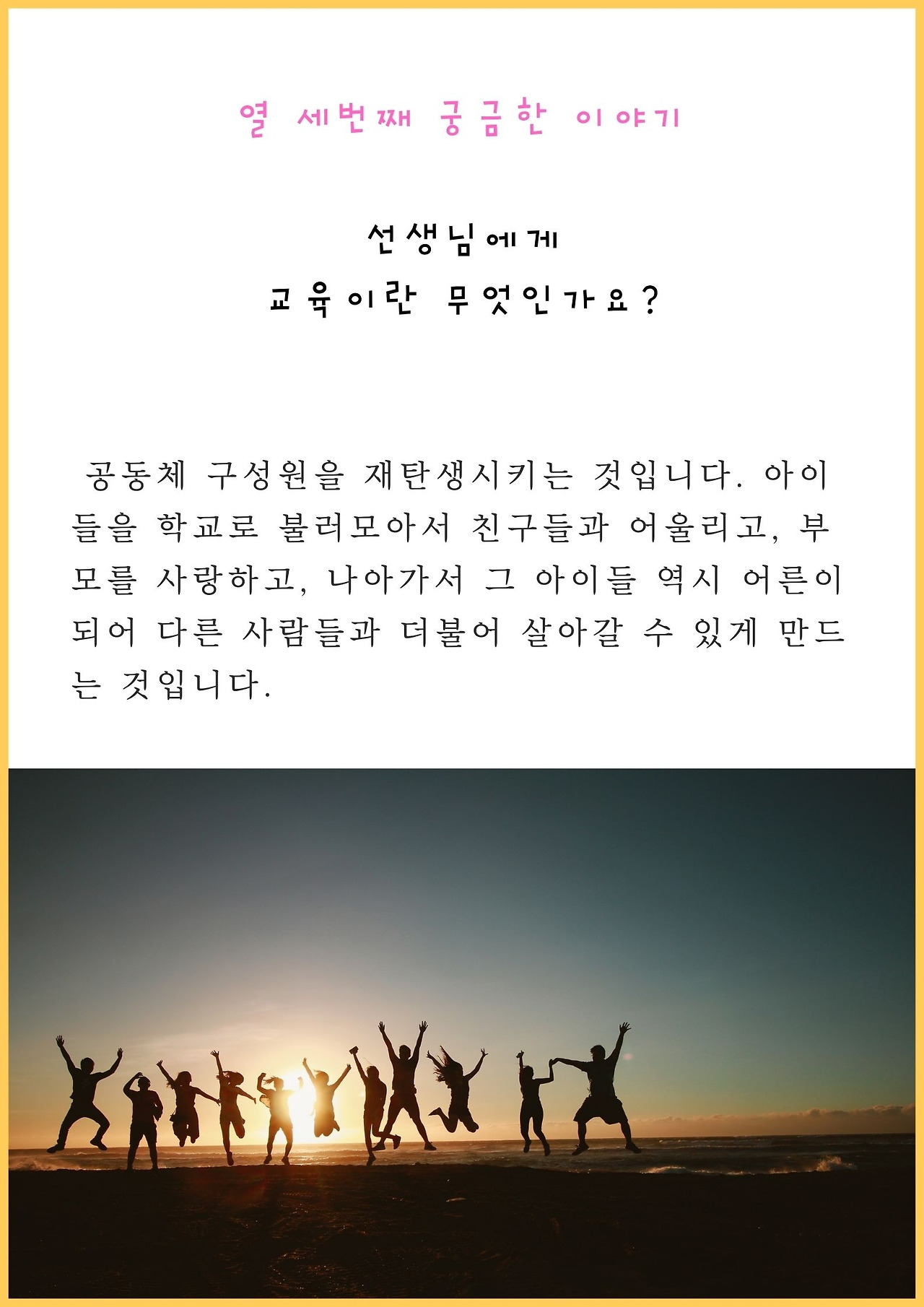 열 세번째 궁금한 이야기

선생님에게

교육이란 무엇인가요?

공동체 구성원을 재탄생시키는 것입니다. 아이들을 학교로 불러모아서 친구들과 어울리고, 부모를 사랑하고, 나아가서 그 아이들 역시 어른이 되어 다른 사람들과 더불어 살아갈 수 있게 만드는 것입니다.